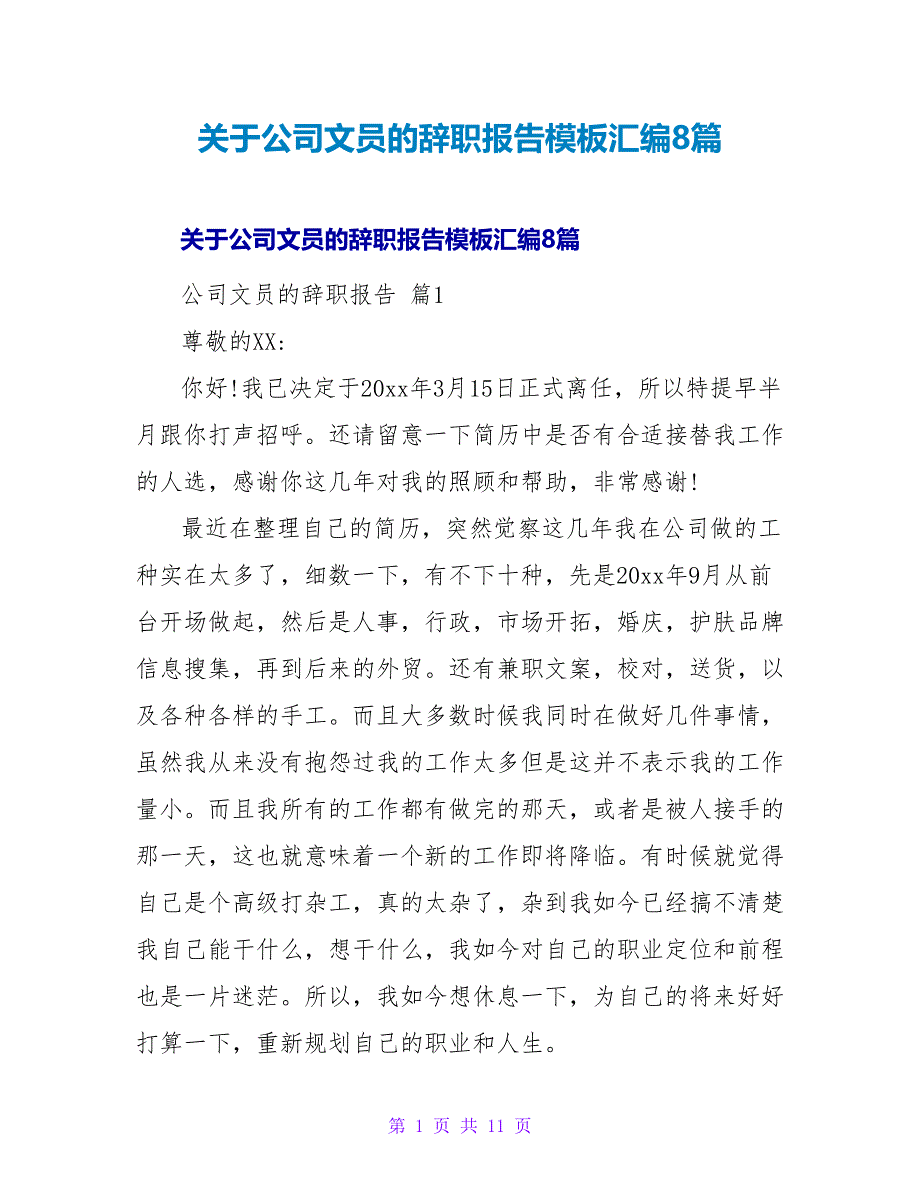 关于公司文员的辞职报告模板汇编8篇

关于公司文员的辞职报告模板汇编8篇

公司文员的辞职报告 篇1

尊敬的XX:

你好!我已决定于20xx年3月15日正式离任，所以特提早半月跟你打声招呼。还请留意一下简历中是否有合适接替我工作的人选，感谢你这几年对我的照顾和帮助，非常感谢!

最近在整理自己的简历，突然觉察这几年我在公司做的工种实在太多了，细数一下，有不下十种，先是20xx年9月从前台开场做起，然后是人事，行政，市场开拓，婚庆，护肤品牌信息搜集，再到后来的外贸。还有兼职文案，校对，送货，以及各种各样的手工。而且大多数时候我同时在做好几件事情，虽然我从来没有抱怨过我的工作太多但是这并不表示我的工作量小。而且我所有的工作都有做完的那天，或者是被人接手的那一天，这也就意味着一个新的工作即将降临。有时候就觉得自己是个高级打杂工，真的太杂了，杂到我如今已经搞不清楚我自己能干什么，想干什么，我如今对自己的职业定位和前程也是一片迷茫。所以，我如今想休息一下，为自己的将来好好打算一下，重新规划自己的职业和人生。

第 1 页 共 11 页